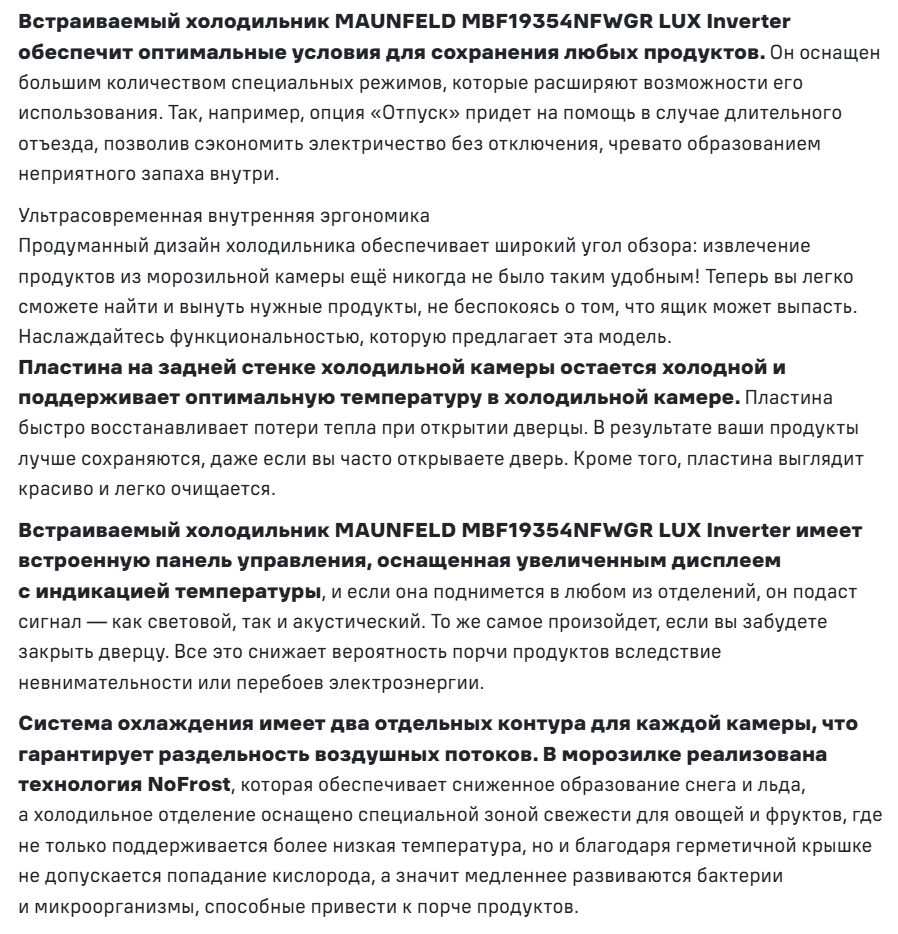 Встраиваемый холодильник MAUNFELD MBF19354NFWGR LUX Inverter обеспечит оптимальные условия для сохранения любых продуктов. Он оснащен большим количеством специальных режимов, которые расширяют возможности его использования. Так, например, опция «Отпуск» придет на помощь в случае длительного отъезда, позволив сэкономить электричество без отключения, чревато образованием неприятного запаха внутри.

Ультрасовременная внутренняя эргономика
Продуманный дизайн холодильника обеспечивает широкий угол обзора: извлечение продуктов из морозильной камеры ещё никогда не было таким удобным! Теперь вы легко сможете найти и вынуть нужные продукты, не беспокоясь о том, что ящик может выпасть. Наслаждайтесь функциональностью, которую предлагает эта модель.
Пластина на задней стенке холодильной камеры остается холодной и поддерживает оптимальную температуру в холодильной камере. Пластина быстро восстанавливает потери тепла при открытии дверцы. В результате ваши продукты лучше сохраняются, даже если вы часто открываете дверь. Кроме того, пластина выглядит красиво и легко очищается.

Встраиваемый холодильник MAUNFELD MBF19354NFWGR LUX Inverter имеет встроенную панель управления, оснащенная увеличенным дисплеем с индикацией температуры, и если она поднимется в любом из отделений, он подаст сигнал — как световой, так и акустический. То же самое произойдет, если вы забудете закрыть дверцу. Все это снижает вероятность порчи продуктов вследствие невнимательности или перебоев электроэнергии.

Система охлаждения имеет два отдельных контура для каждой камеры, что гарантирует раздельность воздушных потоков. В морозилке реализована технология NoFrost, которая обеспечивает сниженное образование снега и льда, а холодильное отделение оснащено специальной зоной свежести для овощей и фруктов, где не только поддерживается более низкая температура, но и благодаря герметичной крышке не допускается попадание кислорода, а значит медленнее развиваются бактерии и микроорганизмы, способные привести к порче продуктов.